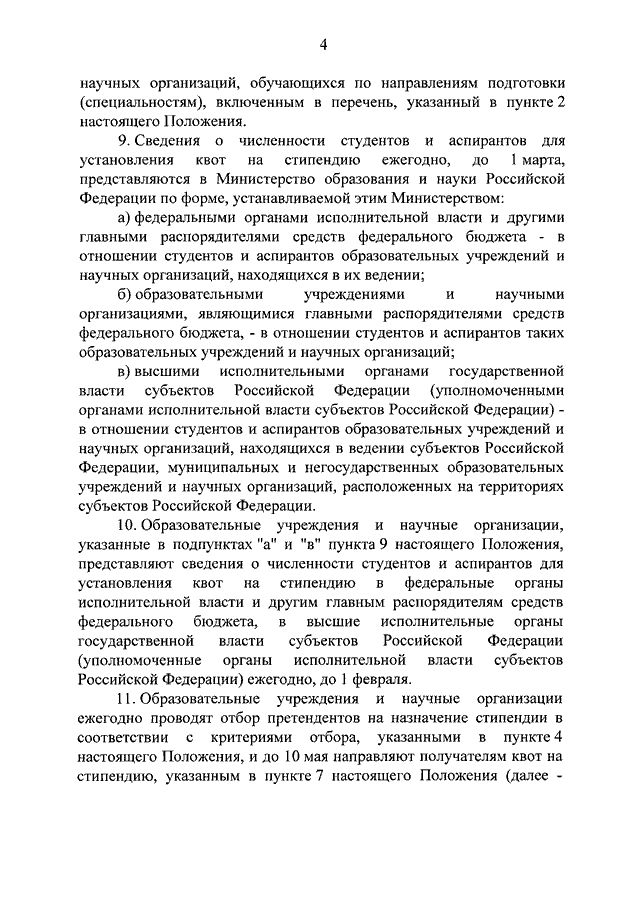 4

научных организаций, обучающихся по направлениям подготовки (специальностям), включенным в перечень, указанный в пункте 2 настоящего Положения.

9. Сведения о численности студентов и аспирантов для установления квот на стипендию ежегодно, до 1 марта, представляются в Министерство образования и науки Российской Федерации по форме, устанавливаемой этим Министерством:

а) федеральными органами исполнительной власти и другими главными распорядителями средств федерального бюджета - в отношении студентов и аспирантов образовательных учреждений и научных организаций, находящихся в их ведении;

б) образовательными учреждениями и научными организациями, являющимися главными распорядителями средств федерального бюджета, - в отношении студентов и аспирантов таких образовательных учреждений и научных организаций;

в) высшими исполнительными органами государственной власти субъектов Российской Федерации (уполномоченными органами исполнительной власти субъектов Российской Федерации) - в отношении студентов и аспирантов образовательных учреждений и научных организаций, находящихся в ведении субъектов Российской Федерации, муниципальных и негосударственных образовательных учреждений и научных организаций, расположенных на территориях субъектов Российской Федерации.

10. Образовательные учреждения и научные организации, указанные в подпунктах "а" и "в" пункта 9 настоящего Положения, представляют сведения о численности студентов и аспирантов для установления квот на стипендию в федеральные органы исполнительной власти и другим главным распорядителям средств федерального бюджета, в высшие исполнительные органы государственной власти субъектов Российской Федерации (уполномоченные органы исполнительной власти субъектов Российской Федерации) ежегодно, до 1 февраля.

11. Образовательные учреждения и научные организации ежегодно проводят отбор претендентов на назначение стипендии в соответствии с критериями отбора, указанными в пункте 4 настоящего Положения, и до 10 мая направляют получателям квот на стипендию, указанным в пункте 7 настоящего Положения (далее -